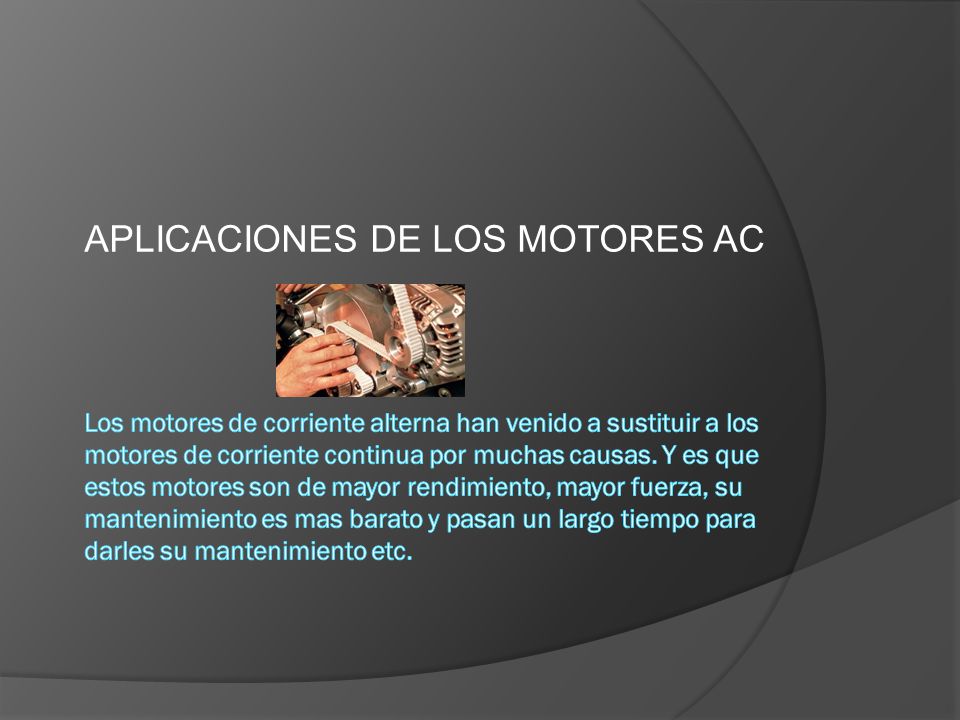 APLICACIONES DE LOS MOTORES AC

Los motores de corriente alterna han venido a sustituir a los motores de corriente continua por muchas causas. Y es que estos motores son de mayor rendimiento, mayor fuerza, su mantenimiento es mas barato y pasan un largo tiempo para darles su mantenimiento etc.